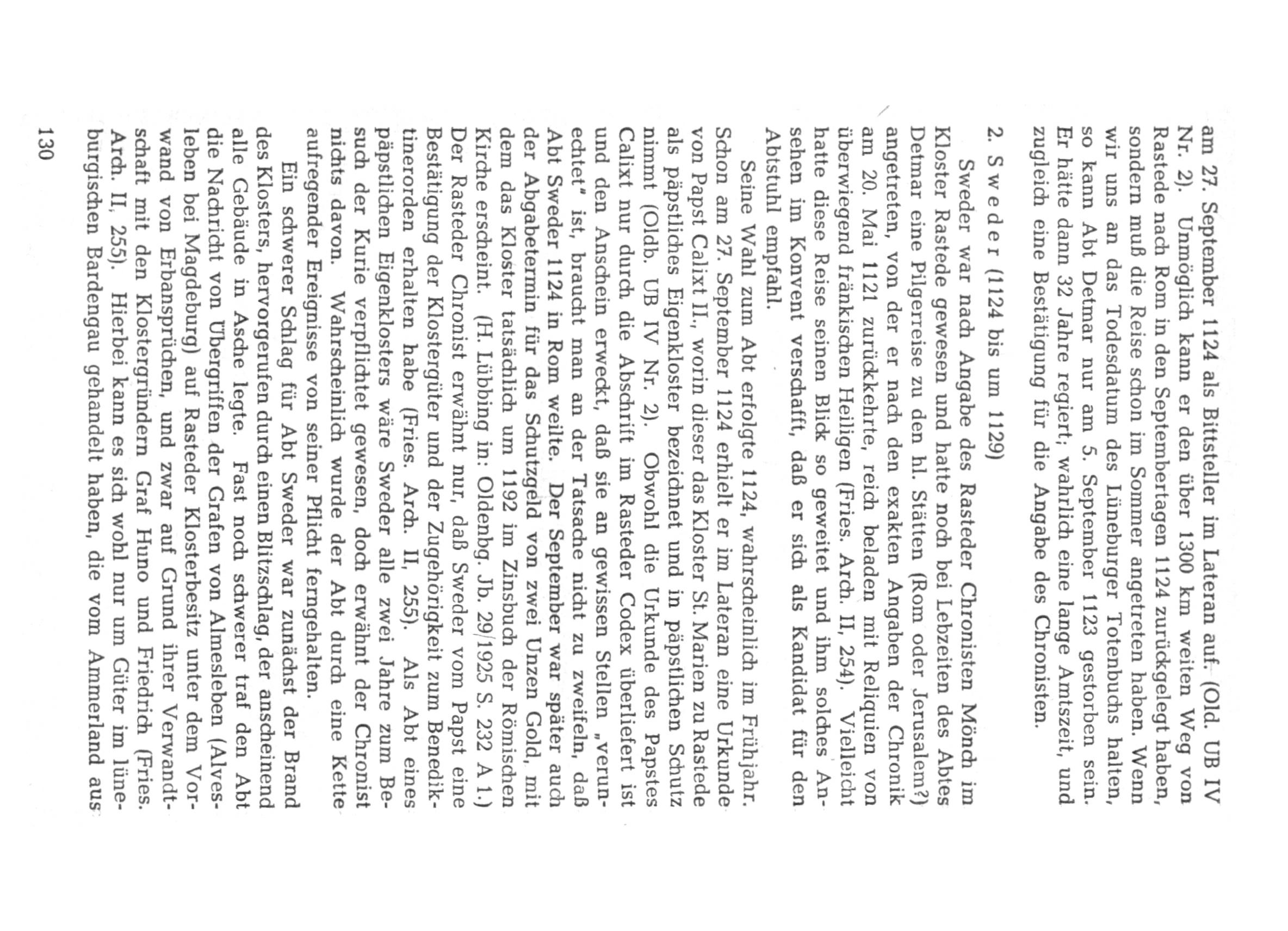 am 27. September 1124 als Bittsteller im Lateran auf. (Old. UB IV Nr. 2). Unmöglich kann er den über 1300 km weiten Weg von Rastede nach Rom in den Septembertagen 1124 zurückgelegt haben, sondern muß die Reise schon im Sommer angetreten haben. Wenn wir uns an das Todesdatum des Lüneburger Totenbuchs halten, so kann Abt Detmar nur am 5. September 1123 gestorben sein. Er hätte dann 32 Jahre regiert; wahrlich eine lange Amtszeit, und zugleich eine Bestätigung für die Angabe des Chronisten.

2. Sweder (1124 bis um 1129)

Sweder war nach Angabe des Rasteder Chronisten Mönch im Kloster Rastede gewesen und hatte noch bei Lebzeiten des Abtes Detmar eine Pilgerreise zu den hl. Stätten (Rom oder Jerusalem?) angetreten, von der er nach den exakten Angaben der Chronik am 20. Mai 1121 zurückkehrte, reich beladen mit Reliquien von überwiegend fränkischen Heiligen (Fries. Arch. II, 254). Vielleicht hatte diese Reise seinen Blick so geweitet und ihm solches Ansehen im Konvent verschafft, daß er sich als Kandidat für den Abtstuhl empfahl.

Seine Wahl zum Abt erfolgte 1124, wahrscheinlich im Frühjahr. Schon am 27. September 1124 erhielt er im Lateran eine Urkunde von Papst Calixt II., worin dieser das Kloster St. Marien zu Rastede als päpstliches Eigenkloster bezeichnet und in päpstlichen Schutz nimmt (Oldb. UB IV Nr. 2). Obwohl die Urkunde des Papstes Calixt nur durch die Abschrift im Rasteder Codex überliefert ist und den Anschein erweckt, daß sie an gewissen Stellen „verunechtet" ist, braucht man an der Tatsache nicht zu zweifeln, daß Abt Sweder 1124 in Rom weilte. Der September war später auch der Abgabetermin für das Schutzgeld von zwei Unzen Gold, mit dem das Kloster tatsächlich um 1192 im Zinsbuch der Römischen Kirche erscheint. (H. Lübbing in: Oldenbg. Jb. 29/1925 S. 232 A 1.) Der Rasteder Chronist erwähnt nur, daß Sweder vom Papst eine Bestätigung der Klostergüter und der Zugehörigkeit zum Benediktinerorden erhalten habe (Fries. Arch. II, 255). Als Abt eines päpstlichen Eigenklosters wäre Sweder alle zwei Jahre zum Besuch der Kurie verpflichtet gewesen, doch erwähnt der Chronist nichts davon. Wahrscheinlich wurde der Abt durch eine Kette aufregender Ereignisse von seiner Pflicht ferngehalten.

Ein schwerer Schlag für Abt Sweder war zunächst der Brand des Klosters, hervorgerufen durch einen Blitzschlag, der anscheinend alle Gebäude in Asche legte. Fast noch schwerer traf den Abt die Nachricht von Übergriffen der Grafen von Almesleben (Alvesleben bei Magdeburg) auf Rasteder Klosterbesitz unter dem Vorwand von Erbansprüchen, und zwar auf Grund ihrer Verwandtschaft mit den Klostergründern Graf Huno und Friedrich (Fries. Arch. II, 255). Hierbei kann es sich wohl nur um Güter im lüneburgischen Bardengau gehandelt haben, die vom Ammerland aus

130